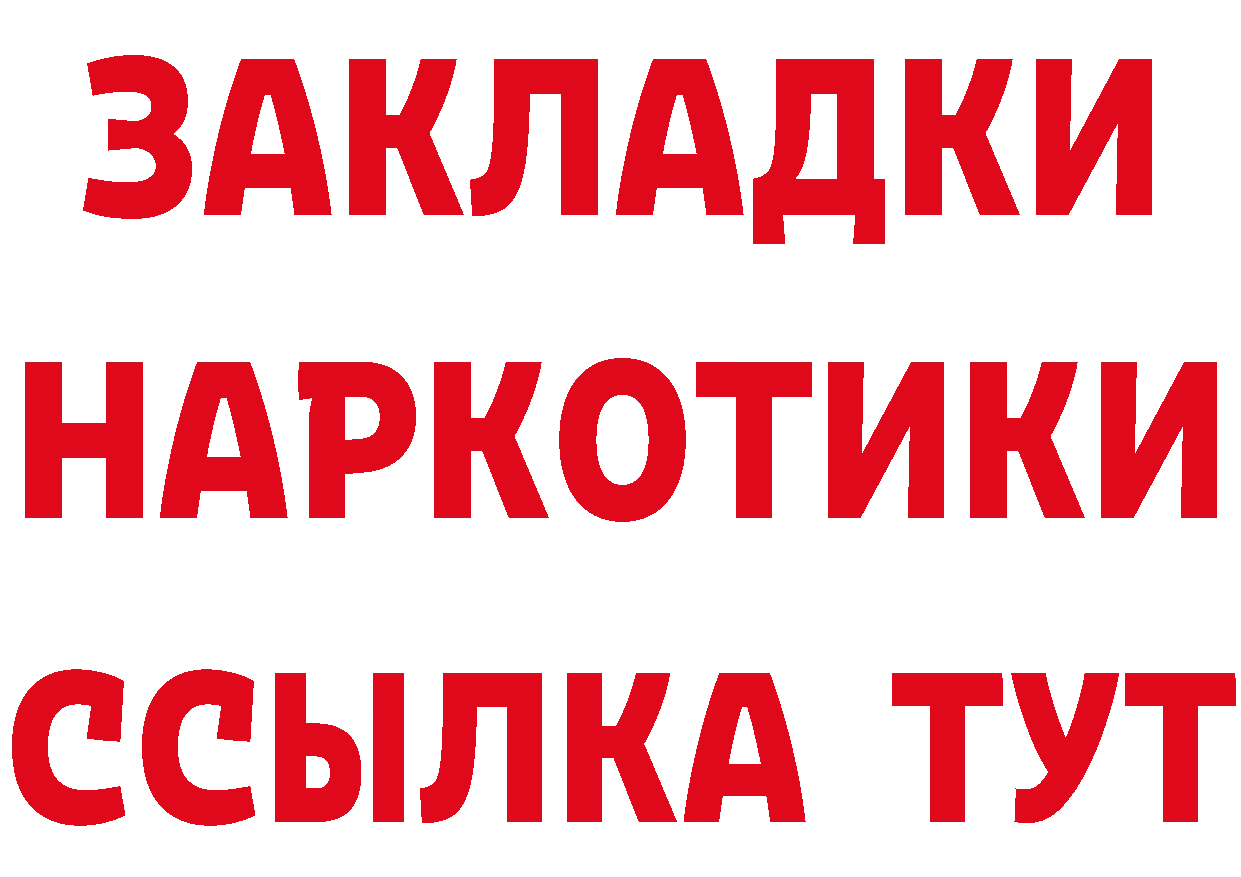 ЗАКЛАДКИ
НАРКОТИКИ
ССЫЛКА ТУТ